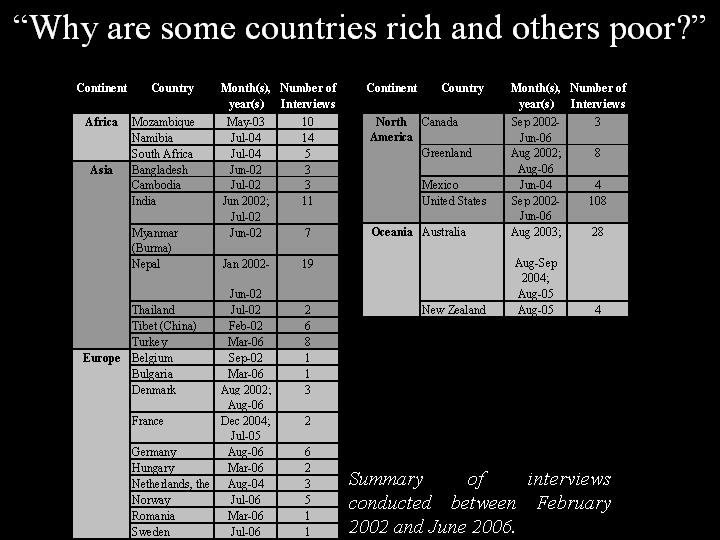 "Why are some countries rich and others poor?"

| Continent | Country | Month(s), year(s) | Number of Interviews |
|---|---|---|---|
| Africa | Mozambique | May-03 | 10 |
| | Namibia | Jul-04 | 14 |
| | South Africa | Jul-04 | 5 |
| Asia | Bangladesh | Jun-02 | 3 |
| | Cambodia | Jul-02 | 3 |
| | India | Jun 2002; Jul-02 | 11 |
| | Myanmar (Burma) | Jun-02 | 7 |
| | Nepal | Jan 2002- Jun-02 | 19 |
| | Thailand | Jul-02 | 2 |
| | Tibet (China) | Feb-02 | 6 |
| | Turkey | Mar-06 | 8 |
| Europe | Belgium | Sep-02 | 1 |
| | Bulgaria | Mar-06 | 1 |
| | Denmark | Aug 2002; Aug-06 | 3 |
| | France | Dec 2004; Jul-05 | 2 |
| | Germany | Aug-06 | 6 |
| | Hungary | Mar-06 | 2 |
| | Netherlands, the | Aug-04 | 3 |
| | Norway | Jul-06 | 5 |
| | Romania | Mar-06 | 1 |
| | Sweden | Jul-06 | 1 |

| Continent | Country | Month(s), year(s) | Number of Interviews |
|---|---|---|---|
| North America | Canada | Sep 2002- Jun-06 | 3 |
| | Greenland | Aug 2002; Aug-06 | 8 |
| | Mexico | Jun-04 | 4 |
| | United States | Sep 2002- Jun-06 | 108 |
| Oceania | Australia | Aug 2003; Aug-Sep 2004; Aug-05 | 28 |
| | New Zealand | Aug-05 | 4 |

Summary of interviews conducted between February 2002 and June 2006.